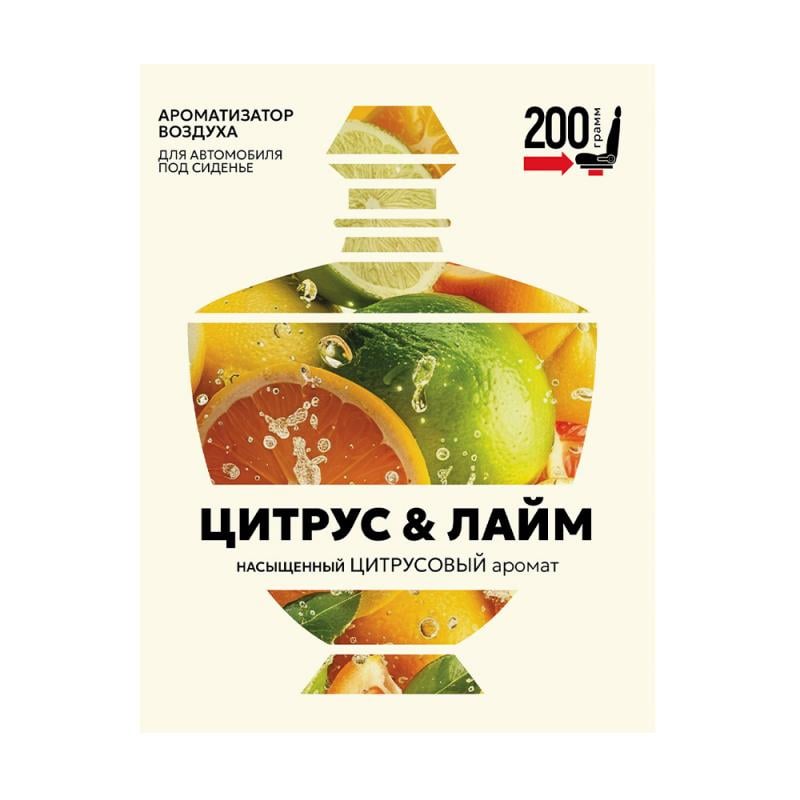 АРОМАТИЗАТОР ВОЗДУХА

ДЛЯ АВТОМОБИЛЯ ПОД СИДЕНЬЕ

200 грамм

ЦИТРУС & ЛАЙМ

насыщенный ЦИТРУСОВЫЙ аромат